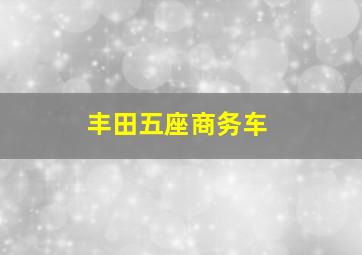 丰田五座商务车